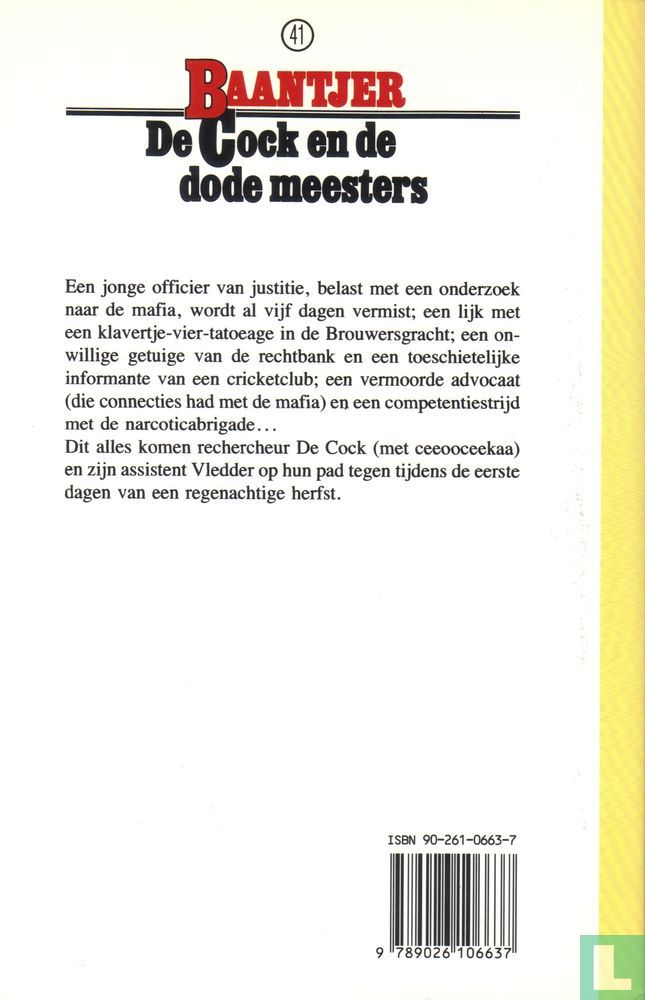 41

BAANTJER
De Cock en de dode meesters

Een jonge officier van justitie, belast met een onderzoek naar de mafia, wordt al vijf dagen vermist; een lijk met een klavertje-vier-tatoeage in de Brouwersgracht; een onwillige getuige van de rechtbank en een toeschietelijke informante van een cricketclub; een vermoorde advocaat (die connecties had met de mafia) en een competentiestrijd met de narcoticabrigade...
Dit alles komen rechercheur De Cock (met ceeooceekaa) en zijn assistent Vledder op hun pad tegen tijdens de eerste dagen van een regenachtige herfst.

ISBN 90-261-0663-7

9 789026 106637